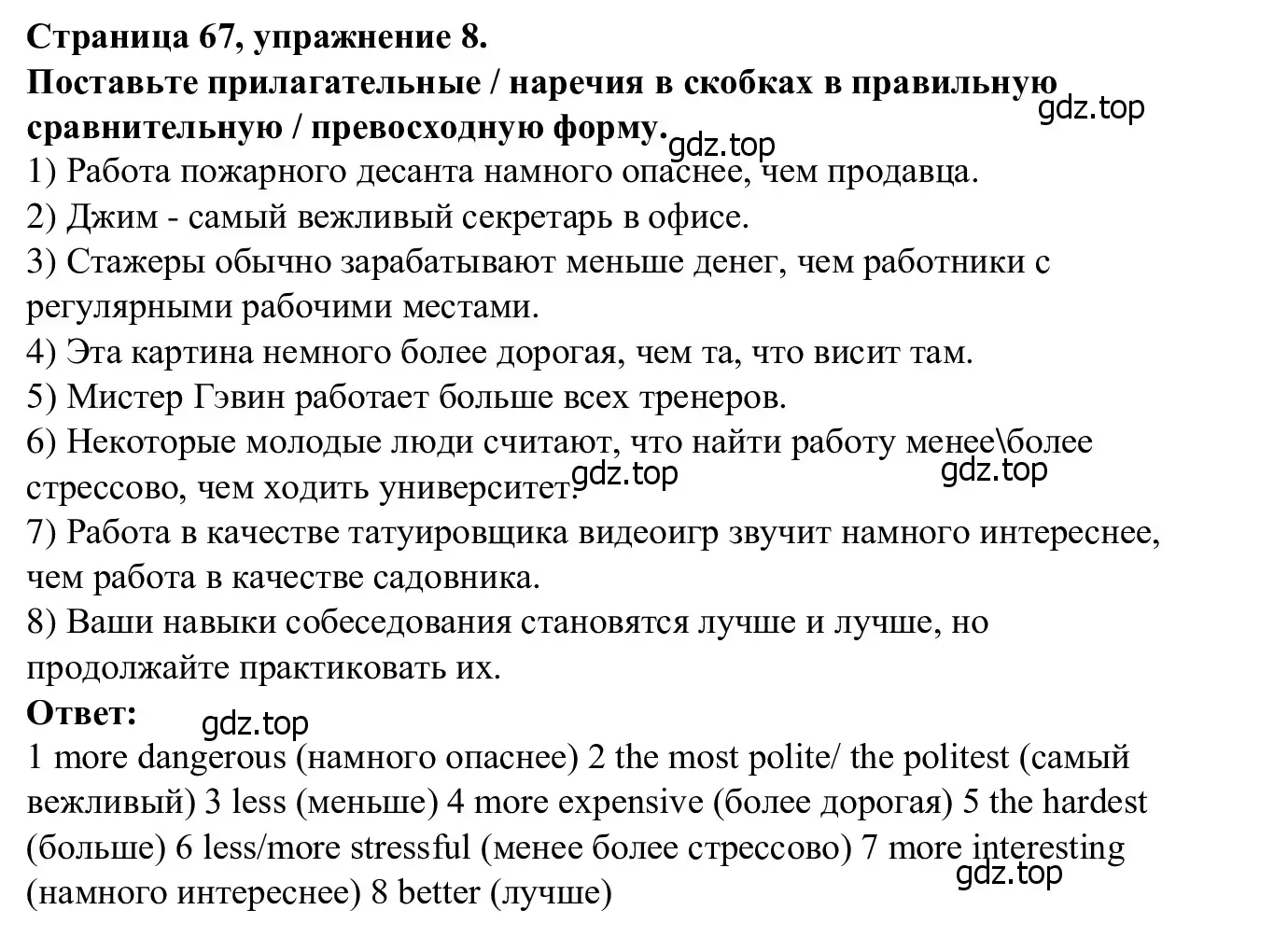 **Страница 67, упражнение 8.**
**Поставьте прилагательные / наречия в скобках в правильную сравнительную / превосходную форму.**
gdz.top
gdz.top
1) Работа пожарного десанта намного опаснее, чем продавца.
2) Джим - самый вежливый секретарь в офисе.
3) Стажеры обычно зарабатывают меньше денег, чем работники с регулярными рабочими местами.
4) Эта картина немного более дорогая, чем та, что висит там.
5) Мистер Гэвин работает больше всех тренеров.
6) Некоторые молодые люди считают, что найти работу менее\более стрессово, чем ходить университет.
gdz.top
gdz.top
7) Работа в качестве татуировщика видеоигр звучит намного интереснее, чем работа в качестве садовника.
8) Ваши навыки собеседования становятся лучше и лучше, но продолжайте практиковать их.
**Ответ:**
gdz.top
1 more dangerous (намного опаснее) 2 the most polite/ the politest (самый вежливый) 3 less (меньше) 4 more expensive (более дорогая) 5 the hardest (больше) 6 less/more stressful (менее более стрессово) 7 more interesting (намного интереснее) 8 better (лучше)
gdz.top